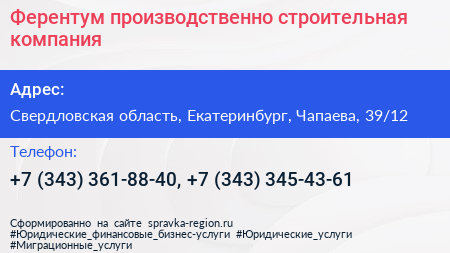 Ферентум производственно строительная компания

Адрес:

Свердловская область, Екатеринбург, Чапаева, 39/12

Телефон:

+7 (343) 361-88-40, +7 (343) 345-43-61

Сформированно на сайте spravka-region.ru
#Юридические_финансовые_бизнес-услуги #Юридические_услуги
#Миграционные_услуги